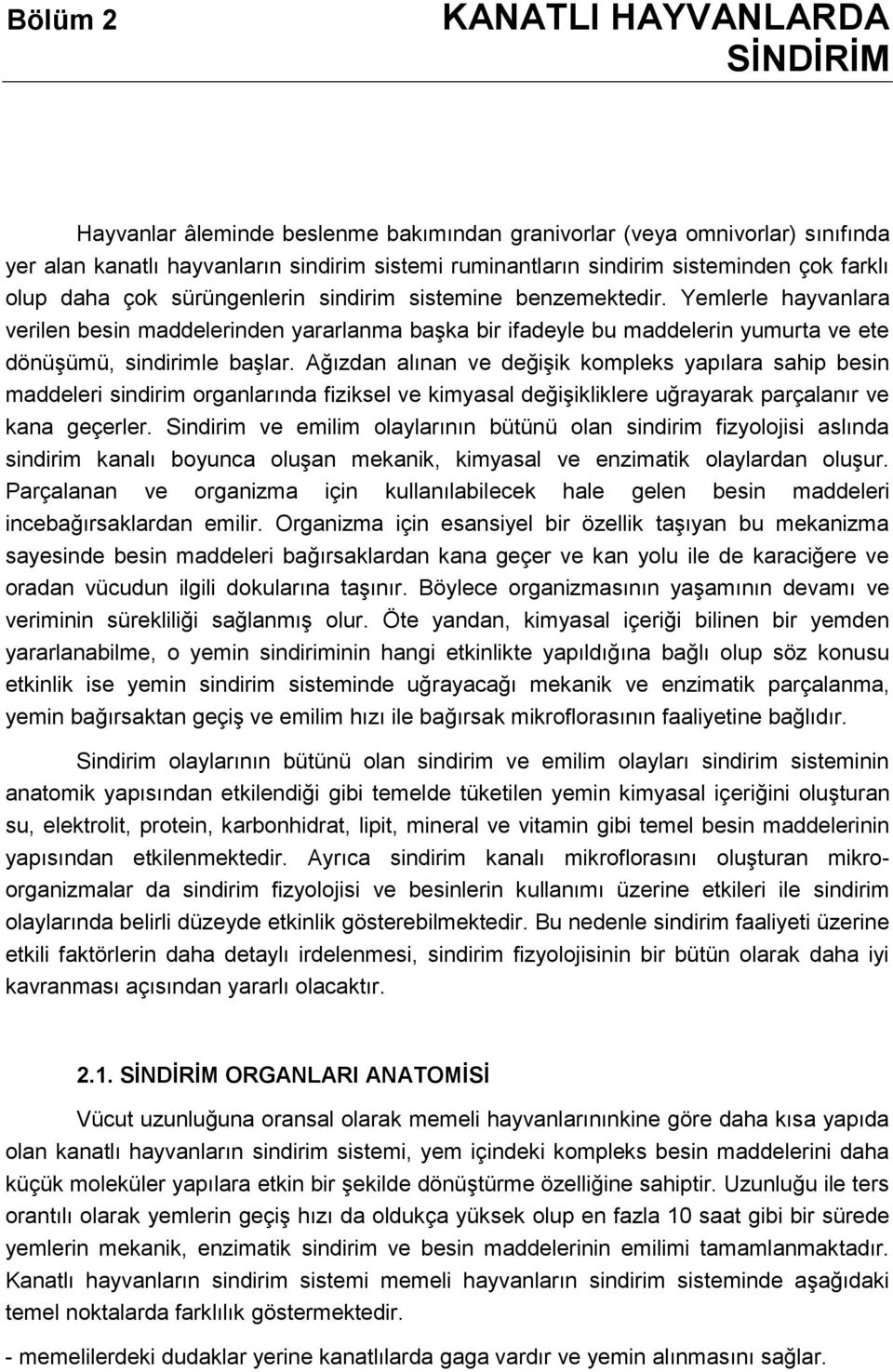 Bölüm 2

KANATLI HAYVANLARDA SİNDİRİM

Hayvanlar âleminde beslenme bakımından granivorlar (veya omnivorlar) sınıfında yer alan kanatlı hayvanların sindirim sistemi ruminantların sindirim sisteminden çok farklı olup daha çok sürüngenlerin sindirim sistemine benzemektedir. Yemlerle hayvanlara verilen besin maddelerinden yararlanma başka bir ifadeyle bu maddelerin yumurta ve ete dönüşümü, sindirimle başlar. Ağızdan alınan ve değişik kompleks yapılara sahip besin maddeleri sindirim organlarında fiziksel ve kimyasal değişikliklere uğrayarak parçalanır ve kana geçerler. Sindirim ve emilim olaylarının bütünü olan sindirim fizyolojisi aslında sindirim kanalı boyunca oluşan mekanik, kimyasal ve enzimatik olaylardan oluşur. Parçalanan ve organizma için kullanılabilecek hale gelen besin maddeleri incebağırsaklardan emilir. Organizma için esansiyel bir özellik taşıyan bu mekanizma sayesinde besin maddeleri bağırsaklardan kana geçer ve kan yolu ile de karaciğere ve oradan vücudun ilgili dokularına taşınır. Böylece organizmasının yaşamının devamı ve veriminin sürekliliği sağlanmış olur. Öte yandan, kimyasal içeriği bilinen bir yemden yararlanabilme, o yemin sindiriminin hangi etkinlikte yapıldığına bağlı olup söz konusu etkinlik ise yemin sindirim sisteminde uğrayacağı mekanik ve enzimatik parçalanma, yemin bağırsaktan geçiş ve emilim hızı ile bağırsak mikroflorasının faaliyetine bağlıdır.

Sindirim olaylarının bütünü olan sindirim ve emilim olayları sindirim sisteminin anatomik yapısından etkilendiği gibi temelde tüketilen yemin kimyasal içeriğini oluşturan su, elektrolit, protein, karbonhidrat, lipit, mineral ve vitamin gibi temel besin maddelerinin yapısından etkilenmektedir. Ayrıca sindirim kanalı mikroflorasını oluşturan mikroorganizmalar da sindirim fizyolojisi ve besinlerin kullanımı üzerine etkileri ile sindirim olaylarında belirli düzeyde etkinlik gösterebilmektedir. Bu nedenle sindirim faaliyeti üzerine etkili faktörlerin daha detaylı irdelenmesi, sindirim fizyolojisinin bir bütün olarak daha iyi kavranması açısından yararlı olacaktır.

2.1. SİNDİRİM ORGANLARI ANATOMİSİ

Vücut uzunluğuna oransal olarak memeli hayvanlarınınkine göre daha kısa yapıda olan kanatlı hayvanların sindirim sistemi, yem içindeki kompleks besin maddelerini daha küçük moleküler yapılara etkin bir şekilde dönüştürme özelliğine sahiptir. Uzunluğu ile ters orantılı olarak yemlerin geçiş hızı da oldukça yüksek olup en fazla 10 saat gibi bir sürede yemlerin mekanik, enzimatik sindirim ve besin maddelerinin emilimi tamamlanmaktadır. Kanatlı hayvanların sindirim sistemi memeli hayvanların sindirim sisteminde aşağıdaki temel noktalarda farklılık göstermektedir.

- memelilerdeki dudaklar yerine kanatlılarda gaga vardır ve yemin alınmasını sağlar.